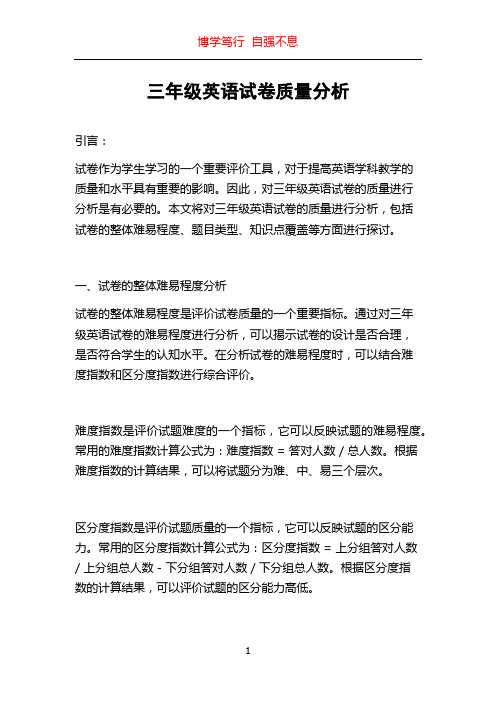 博学笃行 自强不息

三年级英语试卷质量分析

引言：

试卷作为学生学习的一个重要评价工具，对于提高英语学科教学的质量和水平具有重要的影响。因此，对三年级英语试卷的质量进行分析是有必要的。本文将对三年级英语试卷的质量进行分析，包括试卷的整体难易程度、题目类型、知识点覆盖等方面进行探讨。

一、试卷的整体难易程度分析

试卷的整体难易程度是评价试卷质量的一个重要指标。通过对三年级英语试卷的难易程度进行分析，可以揭示试卷的设计是否合理，是否符合学生的认知水平。在分析试卷的难易程度时，可以结合难度指数和区分度指数进行综合评价。

难度指数是评价试题难度的一个指标，它可以反映试题的难易程度。常用的难度指数计算公式为：难度指数 = 答对人数 / 总人数。根据难度指数的计算结果，可以将试题分为难、中、易三个层次。

区分度指数是评价试题质量的一个指标，它可以反映试题的区分能力。常用的区分度指数计算公式为：区分度指数 = 上分组答对人数 / 上分组总人数 - 下分组答对人数 / 下分组总人数。根据区分度指数的计算结果，可以评价试题的区分能力高低。

1